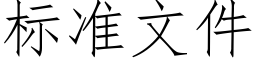 标准文件